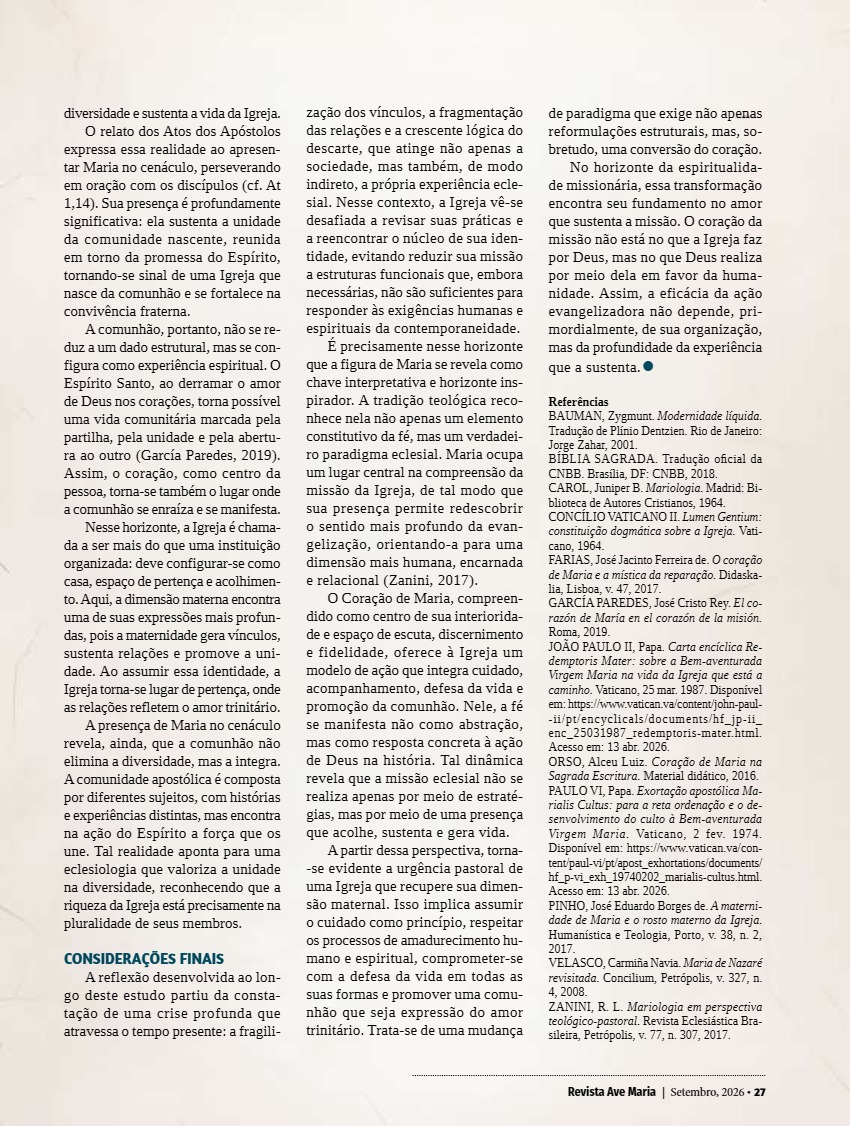 diversidade e sustenta a vida da Igreja.

O relato dos Atos dos Apóstolos expressa essa realidade ao apresentar Maria no cenáculo, perseverando em oração com os discípulos (cf. At 1,14). Sua presença é profundamente significativa: ela sustenta a unidade da comunidade nascente, reunida em torno da promessa do Espírito, tornando-se sinal de uma Igreja que nasce da comunhão e se fortalece na convivência fraterna.

A comunhão, portanto, não se reduz a um dado estrutural, mas se configura como experiência espiritual. O Espírito Santo, ao derramar o amor de Deus nos corações, torna possível uma vida comunitária marcada pela partilha, pela unidade e pela abertura ao outro (García Paredes, 2019). Assim, o coração, como centro da pessoa, torna-se também o lugar onde a comunhão se enraíza e se manifesta.

Nesse horizonte, a Igreja é chamada a ser mais do que uma instituição organizada: deve configurar-se como casa, espaço de pertença e acolhimento. Aqui, a dimensão materna encontra uma de suas expressões mais profundas, pois a maternidade gera vínculos, sustenta relações e promove a unidade. Ao assumir essa identidade, a Igreja torna-se lugar de pertença, onde as relações refletem o amor trinitário.

A presença de Maria no cenáculo revela, ainda, que a comunhão não elimina a diversidade, mas a integra. A comunidade apostólica é composta por diferentes sujeitos, com histórias e experiências distintas, mas encontra na ação do Espírito a força que os une. Tal realidade aponta para uma eclesiologia que valoriza a unidade na diversidade, reconhecendo que a riqueza da Igreja está precisamente na pluralidade de seus membros.

CONSIDERAÇÕES FINAIS

A reflexão desenvolvida ao longo deste estudo partiu da constatação de uma crise profunda que atravessa o tempo presente: a fragilização dos vínculos, a fragmentação das relações e a crescente lógica do descarte, que atinge não apenas a sociedade, mas também, de modo indireto, a própria experiência eclesial. Nesse contexto, a Igreja vê-se desafiada a revisar suas práticas e a reencontrar o núcleo de sua identidade, evitando reduzir sua missão a estruturas funcionais que, embora necessárias, não são suficientes para responder às exigências humanas e espirituais da contemporaneidade.

É precisamente nesse horizonte que a figura de Maria se revela como chave interpretativa e horizonte inspirador. A tradição teológica reconhece nela não apenas um elemento constitutivo da fé, mas um verdadeiro paradigma eclesial. Maria ocupa um lugar central na compreensão da missão da Igreja, de tal modo que sua presença permite redescobrir o sentido mais profundo da evangelização, orientando-a para uma dimensão mais humana, encarnada e relacional (Zanini, 2017).

O Coração de Maria, compreendido como centro de sua interioridade e espaço de escuta, discernimento e fidelidade, oferece à Igreja um modelo de ação que integra cuidado, acompanhamento, defesa da vida e promoção da comunhão. Nele, a fé se manifesta não como abstração, mas como resposta concreta à ação de Deus na história. Tal dinâmica revela que a missão eclesial não se realiza apenas por meio de estratégias, mas por meio de uma presença que acolhe, sustenta e gera vida.

A partir dessa perspectiva, torna-se evidente a urgência pastoral de uma Igreja que recupere sua dimensão maternal. Isso implica assumir o cuidado como princípio, respeitar os processos de amadurecimento humano e espiritual, comprometer-se com a defesa da vida em todas as suas formas e promover uma comunhão que seja expressão do amor trinitário. Trata-se de uma mudança de paradigma que exige não apenas reformulações estruturais, mas, sobretudo, uma conversão do coração.

No horizonte da espiritualidade missionária, essa transformação encontra seu fundamento no amor que sustenta a missão. O coração da missão não está no que a Igreja faz por Deus, mas no que Deus realiza por meio dela em favor da humanidade. Assim, a eficácia da ação evangelizadora não depende, primordialmente, de sua organização, mas da profundidade da experiência que a sustenta.

Referências
BAUMAN, Zygmunt. Modernidade líquida. Tradução de Plínio Dentzien. Rio de Janeiro: Jorge Zahar, 2001.
BÍBLIA SAGRADA. Tradução oficial da CNBB. Brasília, DF: CNBB, 2018.
CAROL, Juniper B. Mariologia. Madrid: Biblioteca de Autores Cristianos, 1964.
CONCÍLIO VATICANO II. Lumen Gentium: constituição dogmática sobre a Igreja. Vaticano, 1964.
FARIAS, José Jacinto Ferreira de. O coração de Maria e a mística da reparação. Didaskalia, Lisboa, v. 47, 2017.
GARCÍA PAREDES, José Cristo Rey. El corazón de María en el corazón de la misión. Roma, 2019.
JOÃO PAULO II, Papa. Carta encíclica Redemptoris Mater: sobre a Bem-aventurada Virgem Maria na vida da Igreja que está a caminho. Vaticano, 25 mar. 1987. Disponível em: https://www.vatican.va/content/john-paul-ii/pt/encyclicals/documents/hf_jp-ii_enc_25031987_redemptoris-mater.html. Acesso em: 13 abr. 2026.
ORSO, Alceu Luiz. Coração de Maria na Sagrada Escritura. Material didático, 2016.
PAULO VI, Papa. Exortação apostólica Marialis Cultus: para a reta ordenação e o desenvolvimento do culto à Bem-aventurada Virgem Maria. Vaticano, 2 fev. 1974. Disponível em: https://www.vatican.va/content/paul-vi/pt/apost_exhortations/documents/hf_p-vi_exh_19740202_marialis-cultus.html. Acesso em: 13 abr. 2026.
PINHO, José Eduardo Borges de. A maternidade de Maria e o rosto materno da Igreja. Humanística e Teologia, Porto, v. 38, n. 2, 2017.
VELASCO, Carmiña Navia. Maria de Nazaré revisitada. Concilium, Petrópolis, v. 327, n. 4, 2008.
ZANINI, R. L. Mariologia em perspectiva teológico-pastoral. Revista Eclesiástica Brasileira, Petrópolis, v. 77, n. 307, 2017.

Revista Ave Maria | Setembro, 2026 • 27